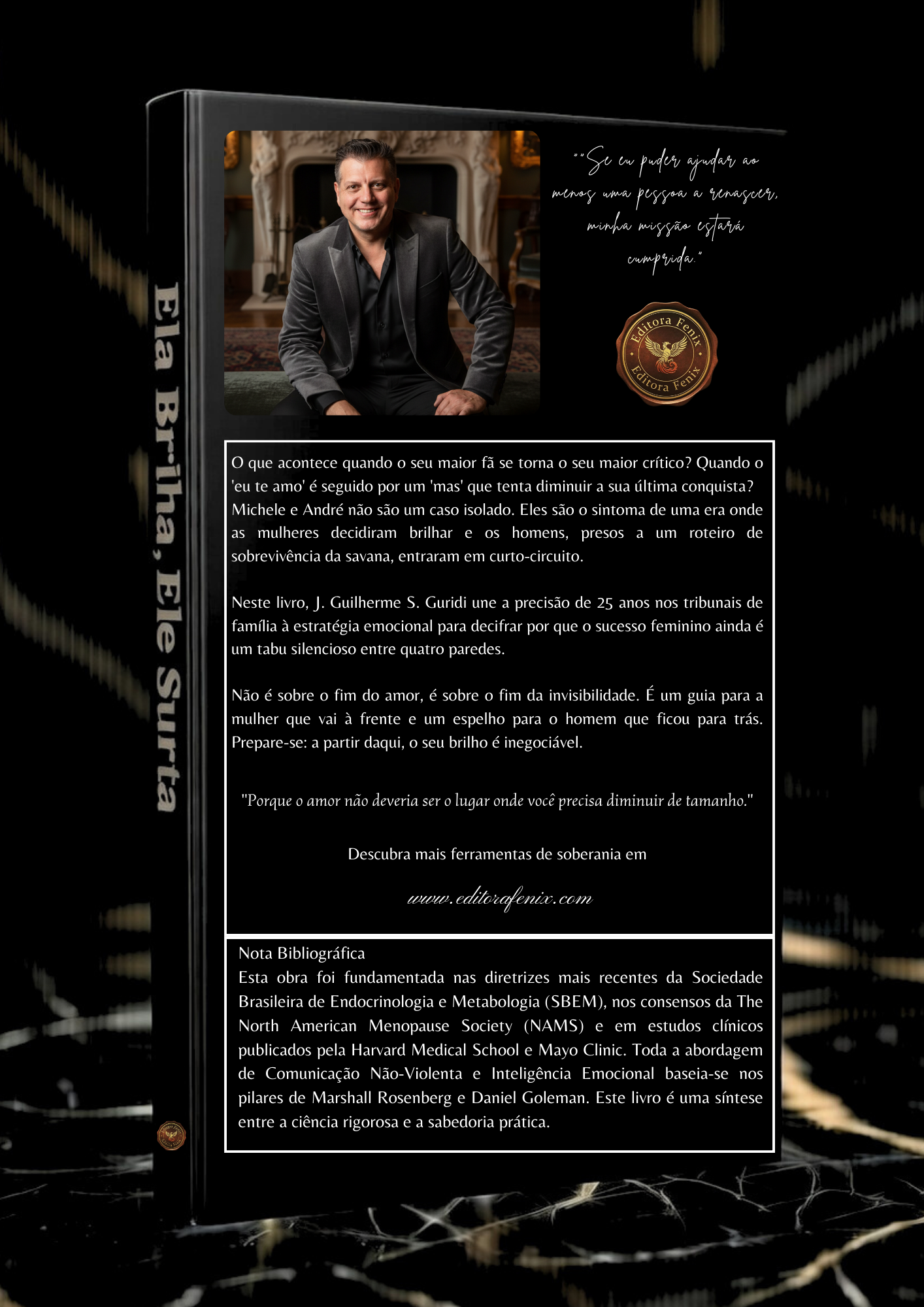 Ela Brilha, Ele Surta

""Se eu puder ajudar ao menos uma pessoa a renascer, minha missão estará cumprida."

Editora Fenix
Editora Fenix

O que acontece quando o seu maior fã se torna o seu maior crítico? Quando o 'eu te amo' é seguido por um 'mas' que tenta diminuir a sua última conquista? Michele e André não são um caso isolado. Eles são o sintoma de uma era onde as mulheres decidiram brilhar e os homens, presos a um roteiro de sobrevivência da savana, entraram em curto-circuito.

Neste livro, J. Guilherme S. Guridi une a precisão de 25 anos nos tribunais de família à estratégia emocional para decifrar por que o sucesso feminino ainda é um tabu silencioso entre quatro paredes.

Não é sobre o fim do amor, é sobre o fim da invisibilidade. É um guia para a mulher que vai à frente e um espelho para o homem que ficou para trás. Prepare-se: a partir daqui, o seu brilho é inegociável.

"Porque o amor não deveria ser o lugar onde você precisa diminuir de tamanho."

Descubra mais ferramentas de soberania em

www.editorafenix.com

Nota Bibliográfica
Esta obra foi fundamentada nas diretrizes mais recentes da Sociedade Brasileira de Endocrinologia e Metabologia (SBEM), nos consensos da The North American Menopause Society (NAMS) e em estudos clínicos publicados pela Harvard Medical School e Mayo Clinic. Toda a abordagem de Comunicação Não-Violenta e Inteligência Emocional baseia-se nos pilares de Marshall Rosenberg e Daniel Goleman. Este livro é uma síntese entre a ciência rigorosa e a sabedoria prática.